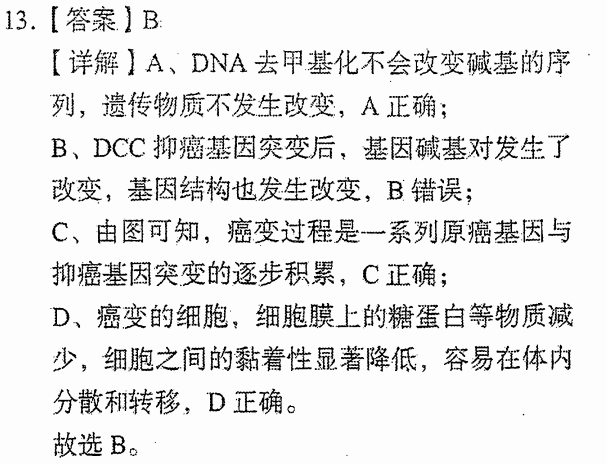 13.【答案】B

【详解】A、DNA 去甲基化不会改变碱基的序列，遗传物质不发生改变，A 正确；

B、DCC 抑癌基因突变后，基因碱基对发生了改变，基因结构也发生改变，B 错误；

C、由图可知，癌变过程是一系列原癌基因与抑癌基因突变的逐步积累，C 正确；

D、癌变的细胞，细胞膜上的糖蛋白等物质减少，细胞之间的黏着性显著降低，容易在体内分散和转移，D 正确。

故选 B。